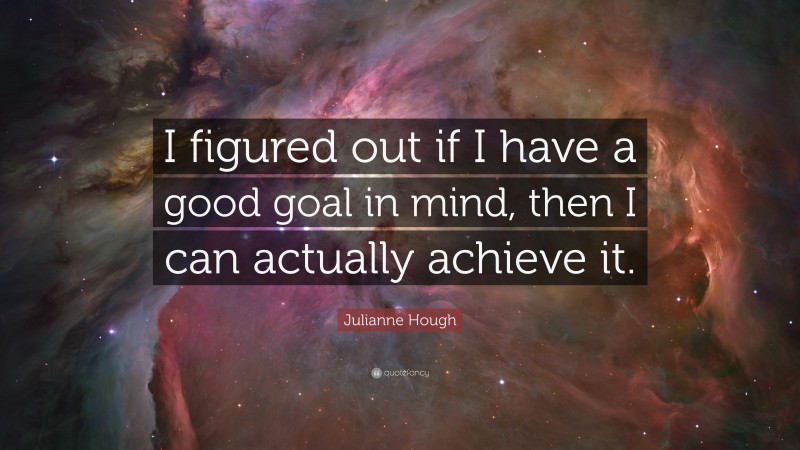 I figured out if I have a good goal in mind, then I can actually achieve it.

Julianne Hough

quotefancy